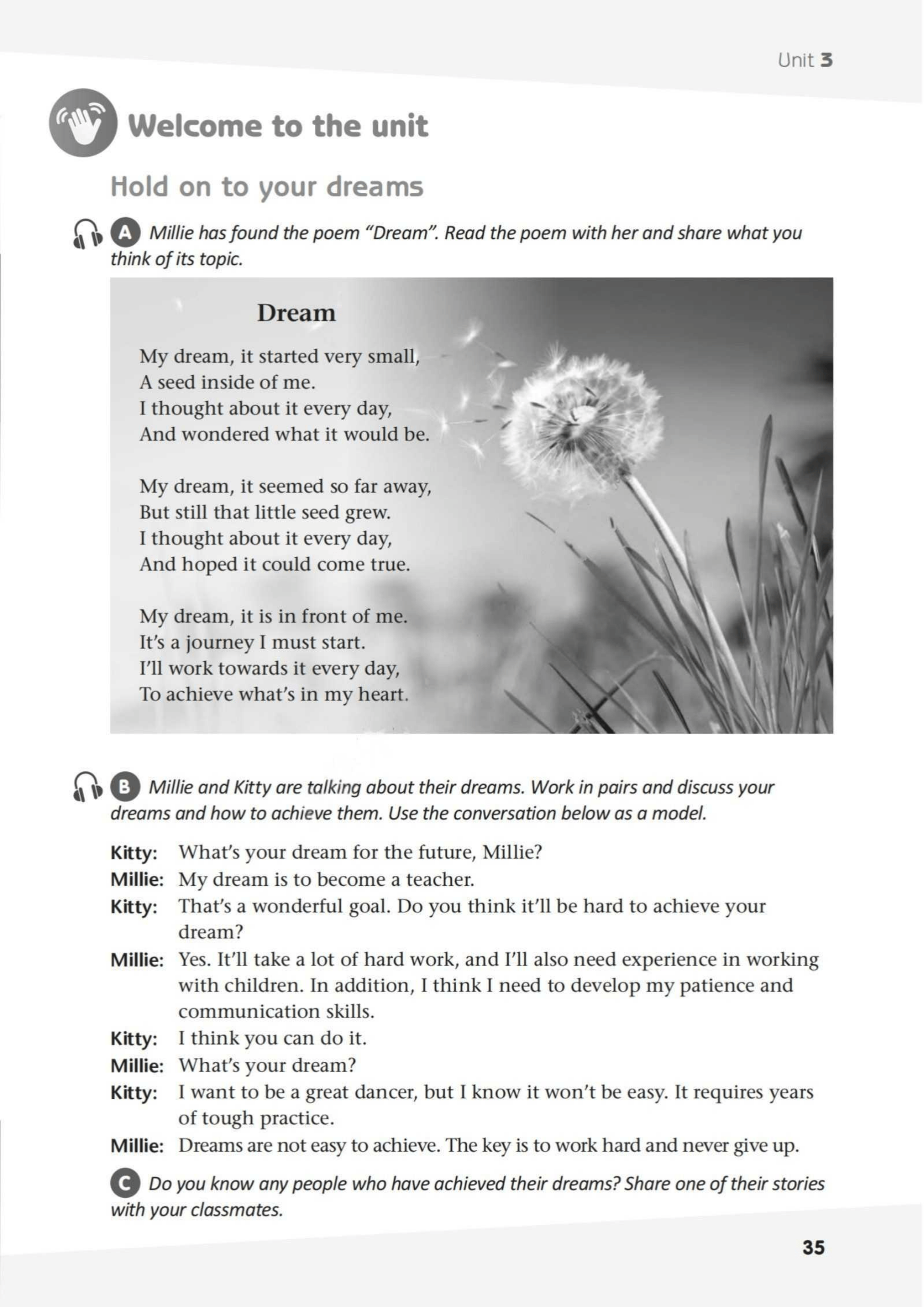 Unit 3

Welcome to the unit

Hold on to your dreams

A Millie has found the poem "Dream". Read the poem with her and share what you think of its topic.

Dream

My dream, it started very small,
A seed inside of me.
I thought about it every day,
And wondered what it would be.

My dream, it seemed so far away,
But still that little seed grew.
I thought about it every day,
And hoped it could come true.

My dream, it is in front of me.
It's a journey I must start.
I'll work towards it every day,
To achieve what's in my heart.

B Millie and Kitty are talking about their dreams. Work in pairs and discuss your dreams and how to achieve them. Use the conversation below as a model.

Kitty: What's your dream for the future, Millie?
Millie: My dream is to become a teacher.
Kitty: That's a wonderful goal. Do you think it'll be hard to achieve your dream?
Millie: Yes. It'll take a lot of hard work, and I'll also need experience in working with children. In addition, I think I need to develop my patience and communication skills.
Kitty: I think you can do it.
Millie: What's your dream?
Kitty: I want to be a great dancer, but I know it won't be easy. It requires years of tough practice.
Millie: Dreams are not easy to achieve. The key is to work hard and never give up.

C Do you know any people who have achieved their dreams? Share one of their stories with your classmates.

35